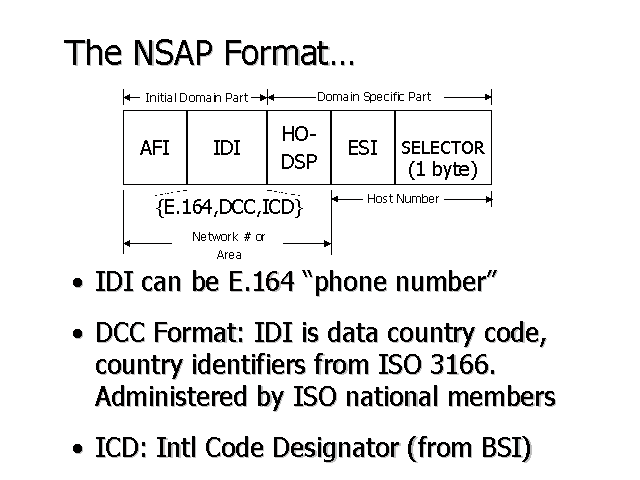 The NSAP Format...

Initial Domain Part

Domain Specific Part

AFI

IDI

HO-DSP

ESI

SELECTOR (1 byte)

{E.164,DCC,ICD}

Host Number

Network # or Area

• IDI can be E.164 "phone number"

• DCC Format: IDI is data country code, country identifiers from ISO 3166. Administered by ISO national members

• ICD: Intl Code Designator (from BSI)